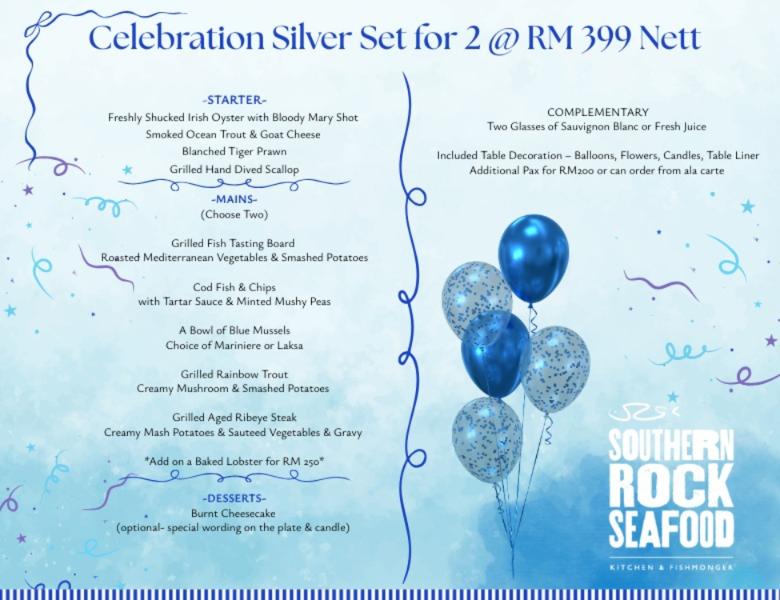 Celebration Silver Set for 2 @ RM 399 Nett

-STARTER-
Freshly Shucked Irish Oyster with Bloody Mary Shot
Smoked Ocean Trout & Goat Cheese
Blanched Tiger Prawn
Grilled Hand Dived Scallop

-MAINS-
(Choose Two)

Grilled Fish Tasting Board
Roasted Mediterranean Vegetables & Smashed Potatoes

Cod Fish & Chips
with Tartar Sauce & Minted Mushy Peas

A Bowl of Blue Mussels
Choice of Mariniere or Laksa

Grilled Rainbow Trout
Creamy Mushroom & Smashed Potatoes

Grilled Aged Ribeye Steak
Creamy Mash Potatoes & Sauteed Vegetables & Gravy

*Add on a Baked Lobster for RM 250*

-DESSERTS-
Burnt Cheesecake
(optional- special wording on the plate & candle)

COMPLEMENTARY
Two Glasses of Sauvignon Blanc or Fresh Juice

Included Table Decoration – Balloons, Flowers, Candles, Table Liner
Additional Pax for RM200 or can order from ala carte

SOUTHERN ROCK SEAFOOD
KITCHEN & FISHMONGER